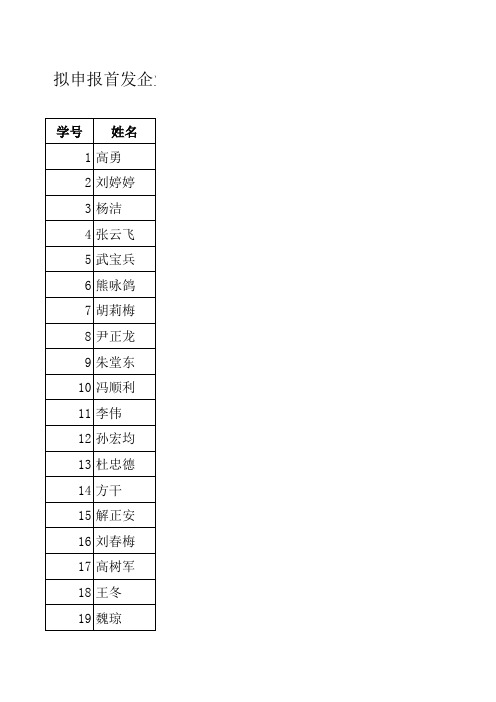 拟申报首发企

| 学号 | 姓名 |
|---|---|
| 1 | 高勇 |
| 2 | 刘婷婷 |
| 3 | 杨洁 |
| 4 | 张云飞 |
| 5 | 武宝兵 |
| 6 | 熊咏鸽 |
| 7 | 胡莉梅 |
| 8 | 尹正龙 |
| 9 | 朱堂东 |
| 10 | 冯顺利 |
| 11 | 李伟 |
| 12 | 孙宏均 |
| 13 | 杜忠德 |
| 14 | 方干 |
| 15 | 解正安 |
| 16 | 刘春梅 |
| 17 | 高树军 |
| 18 | 王冬 |
| 19 | 魏琼 |